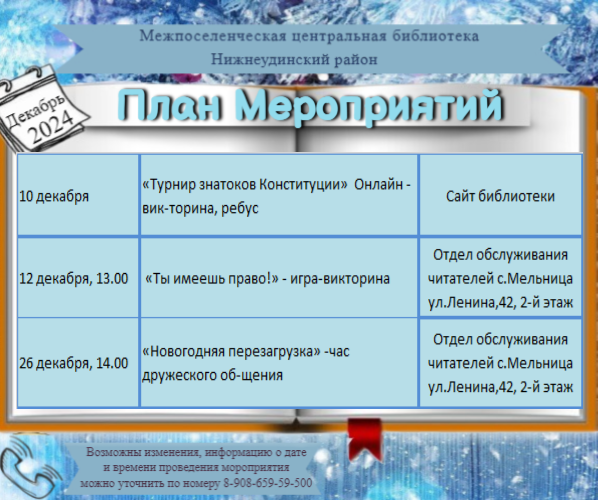 Межпоселенческая центральная библиотека
Нижнеудинский район

Декабрь 2024

План Мероприятий

| 10 декабря | «Турнир знатоков Конституции» Онлайн - вик-торина, ребус | Сайт библиотеки |
|---|---|---|
| 12 декабря, 13.00 | «Ты имеешь право!» - игра-викторина | Отдел обслуживания читателей с.Мельница ул.Ленина,42, 2-й этаж |
| 26 декабря, 14.00 | «Новогодняя перезагрузка» -час дружеского об-щения | Отдел обслуживания читателей с.Мельница ул.Ленина,42, 2-й этаж |

Возможны изменения, информацию о дате и времени проведения мороприятия можно уточнить по номеру 8-908-659-59-500